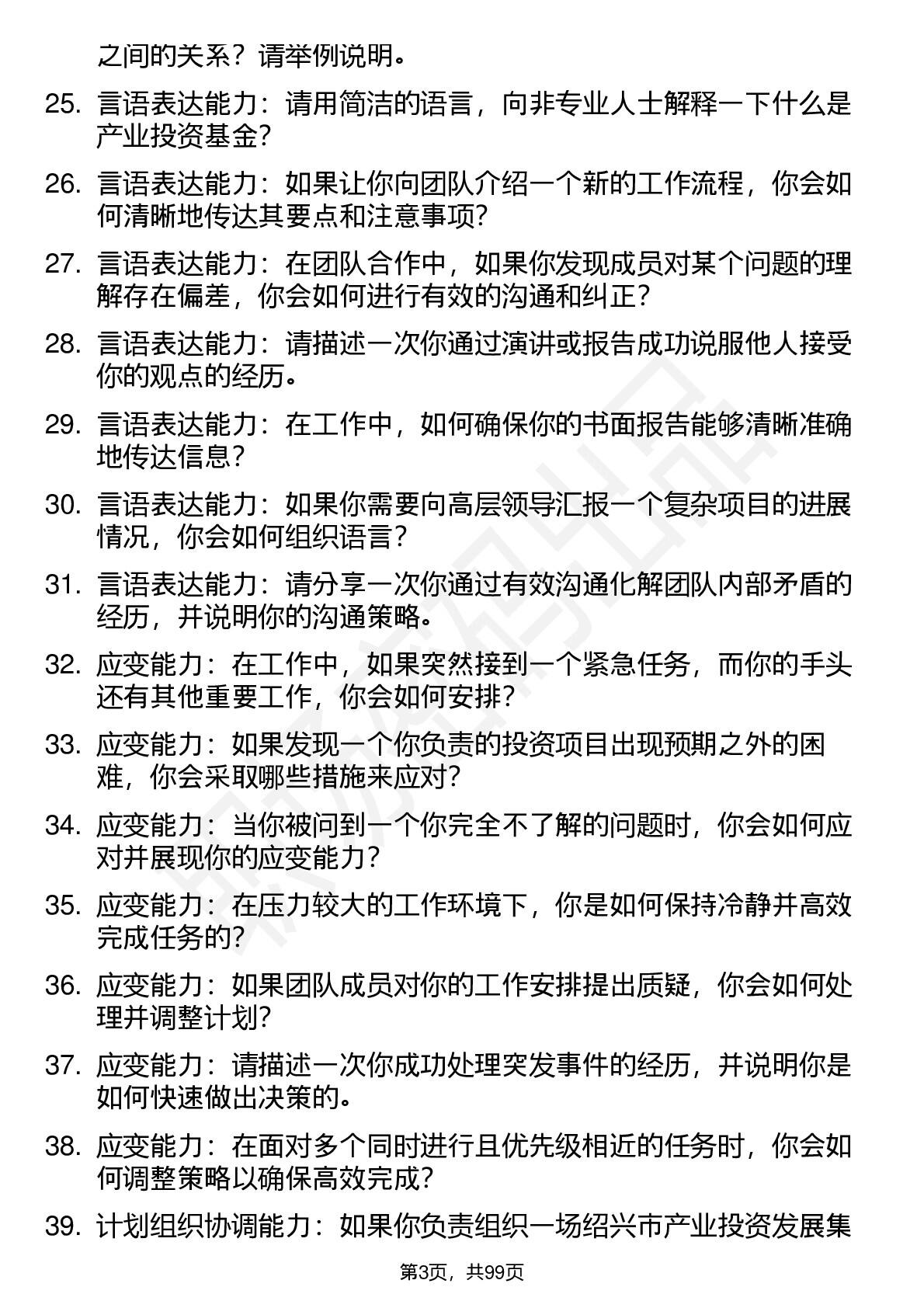 之间的关系？请举例说明。

25. 言语表达能力：请用简洁的语言，向非专业人士解释一下什么是产业投资基金？

26. 言语表达能力：如果让你向团队介绍一个新的工作流程，你会如何清晰地传达其要点和注意事项？

27. 言语表达能力：在团队合作中，如果你发现成员对某个问题的理解存在偏差，你会如何进行有效的沟通和纠正？

28. 言语表达能力：请描述一次你通过演讲或报告成功说服他人接受你的观点的经历。

29. 言语表达能力：在工作中，如何确保你的书面报告能够清晰准确地传达信息？

30. 言语表达能力：如果你需要向高层领导汇报一个复杂项目的进展情况，你会如何组织语言？

31. 言语表达能力：请分享一次你通过有效沟通化解团队内部矛盾的经历，并说明你的沟通策略。

32. 应变能力：在工作中，如果突然接到一个紧急任务，而你的手头还有其他重要工作，你会如何安排？

33. 应变能力：如果发现一个你负责的投资项目出现预期之外的困难，你会采取哪些措施来应对？

34. 应变能力：当你被问到一个你完全不了解的问题时，你会如何应对并展现你的应变能力？

35. 应变能力：在压力较大的工作环境下，你是如何保持冷静并高效完成任务的？

36. 应变能力：如果团队成员对你的工作安排提出质疑，你会如何处理并调整计划？

37. 应变能力：请描述一次你成功处理突发事件的经历，并说明你是如何快速做出决策的。

38. 应变能力：在面对多个同时进行且优先级相近的任务时，你会如何调整策略以确保高效完成？

39. 计划组织协调能力：如果你负责组织一场绍兴市产业投资发展集

第3页，共99页